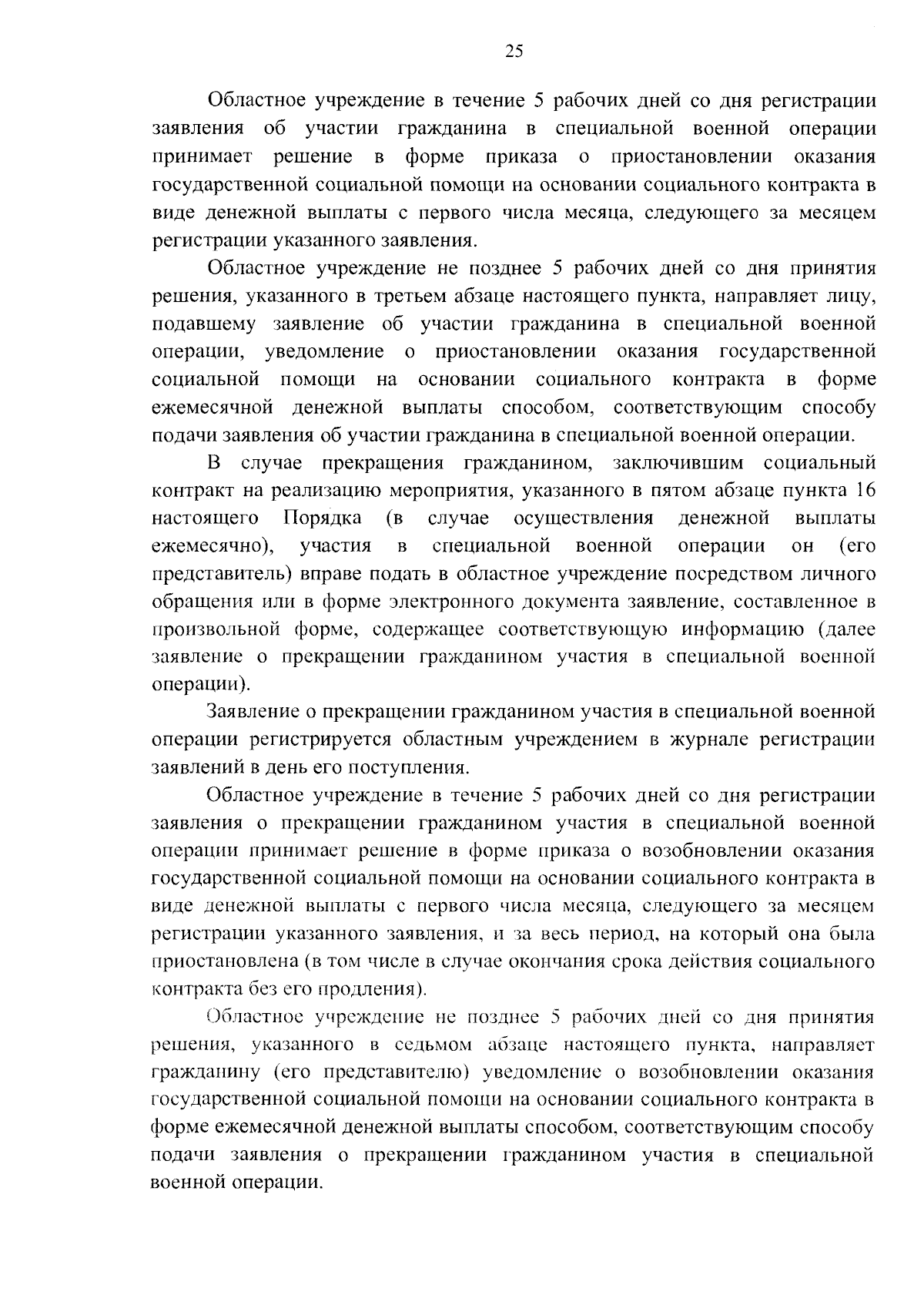 25

Областное учреждение в течение 5 рабочих дней со дня регистрации заявления об участии гражданина в специальной военной операции принимает решение в форме приказа о приостановлении оказания государственной социальной помощи на основании социального контракта в виде денежной выплаты с первого числа месяца, следующего за месяцем регистрации указанного заявления.

Областное учреждение не позднее 5 рабочих дней со дня принятия решения, указанного в третьем абзаце настоящего пункта, направляет лицу, подавшему заявление об участии гражданина в специальной военной операции, уведомление о приостановлении оказания государственной социальной помощи на основании социального контракта в форме ежемесячной денежной выплаты способом, соответствующим способу подачи заявления об участии гражданина в специальной военной операции.

В случае прекращения гражданином, заключившим социальный контракт на реализацию мероприятия, указанного в пятом абзаце пункта 16 настоящего Порядка (в случае осуществления денежной выплаты ежемесячно), участия в специальной военной операции он (его представитель) вправе подать в областное учреждение посредством личного обращения или в форме электронного документа заявление, составленное в произвольной форме, содержащее соответствующую информацию (далее заявление о прекращении гражданином участия в специальной военной операции).

Заявление о прекращении гражданином участия в специальной военной операции регистрируется областным учреждением в журнале регистрации заявлений в день его поступления.

Областное учреждение в течение 5 рабочих дней со дня регистрации заявления о прекращении гражданином участия в специальной военной операции принимает решение в форме приказа о возобновлении оказания государственной социальной помощи на основании социального контракта в виде денежной выплаты с первого числа месяца, следующего за месяцем регистрации указанного заявления, и за весь период, на который она была приостановлена (в том числе в случае окончания срока действия социального контракта без его продления).

Областное учреждение не позднее 5 рабочих дней со дня принятия решения, указанного в седьмом абзаце настоящего пункта, направляет гражданину (его представителю) уведомление о возобновлении оказания государственной социальной помощи на основании социального контракта в форме ежемесячной денежной выплаты способом, соответствующим способу подачи заявления о прекращении гражданином участия в специальной военной операции.